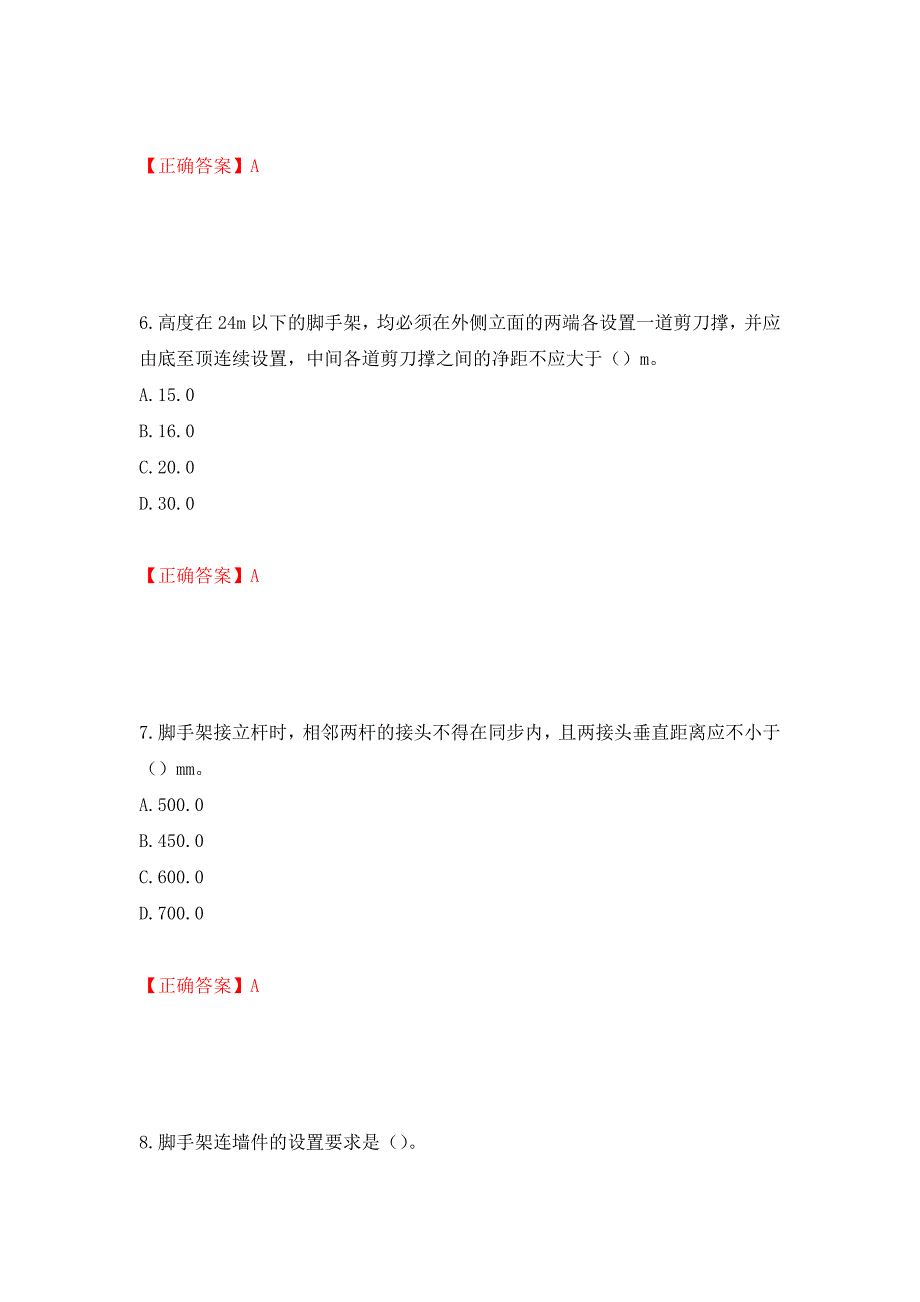 【正确答案】A

6.高度在 24m 以下的脚手架，均必须在外侧立面的两端各设置一道剪刀撑，并应由底至顶连续设置，中间各道剪刀撑之间的净距不应大于（）m。

A.15.0

B.16.0

C.20.0

D.30.0

【正确答案】A

7.脚手架接立杆时，相邻两杆的接头不得在同步内，且两接头垂直距离应不小于（）mm。

A.500.0

B.450.0

C.600.0

D.700.0

【正确答案】A

8.脚手架连墙件的设置要求是（）。